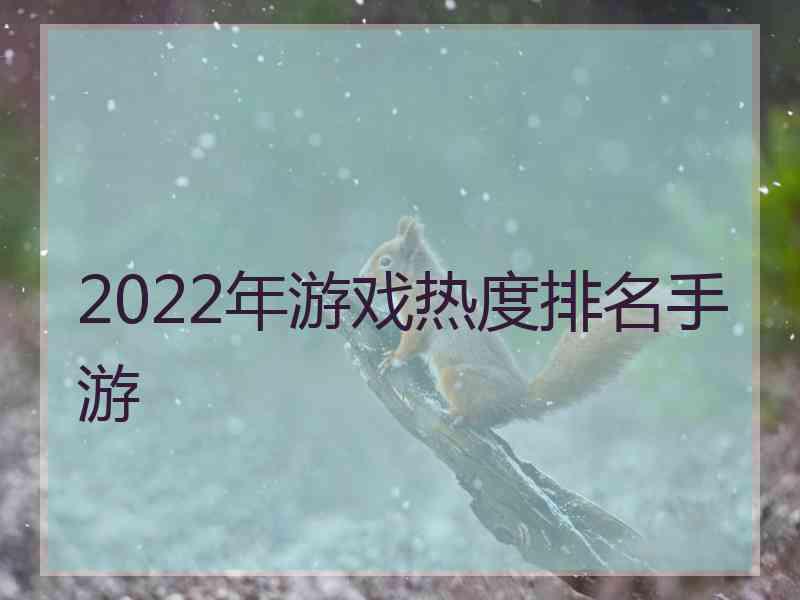 2022年游戏热度排名手游